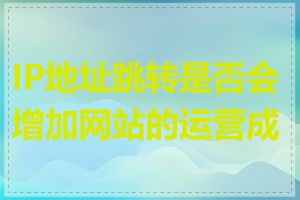 IP地址跳转是否会增加网站的运营成